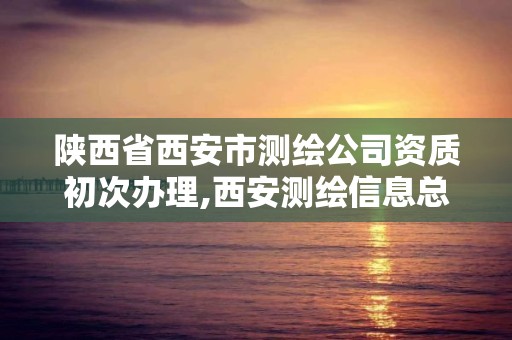 陕西省西安市测绘公司资质初次办理,西安测绘信息总